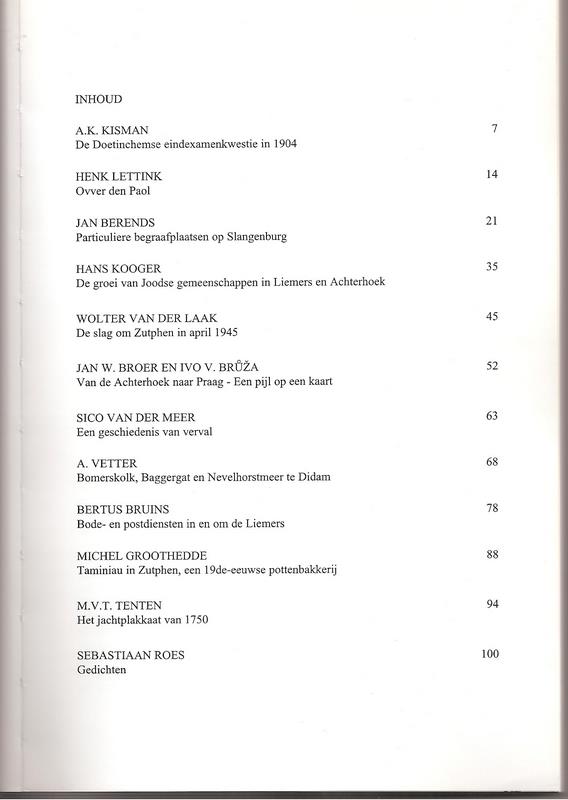 INHOUD

A.K. KISMAN 7
De Doetinchemse eindexamenkwestie in 1904

HENK LETTINK 14
Ovver den Paol

JAN BERENDS 21
Particuliere begraafplaatsen op Slangenburg

HANS KOOGER 35
De groei van Joodse gemeenschappen in Liemers en Achterhoek

WOLTER VAN DER LAAK 45
De slag om Zutphen in april 1945

JAN W. BROER EN IVO V. BRŮŽA 52
Van de Achterhoek naar Praag - Een pijl op een kaart

SICO VAN DER MEER 63
Een geschiedenis van verval

A. VETTER 68
Bomerskolk, Baggergat en Nevelhorstmeer te Didam

BERTUS BRUINS 78
Bode- en postdiensten in en om de Liemers

MICHEL GROOTHEDDE 88
Taminiau in Zutphen, een 19de-eeuwse pottenbakkerij

M.V.T. TENTEN 94
Het jachtplakkaat van 1750

SEBASTIAAN ROES 100
Gedichten